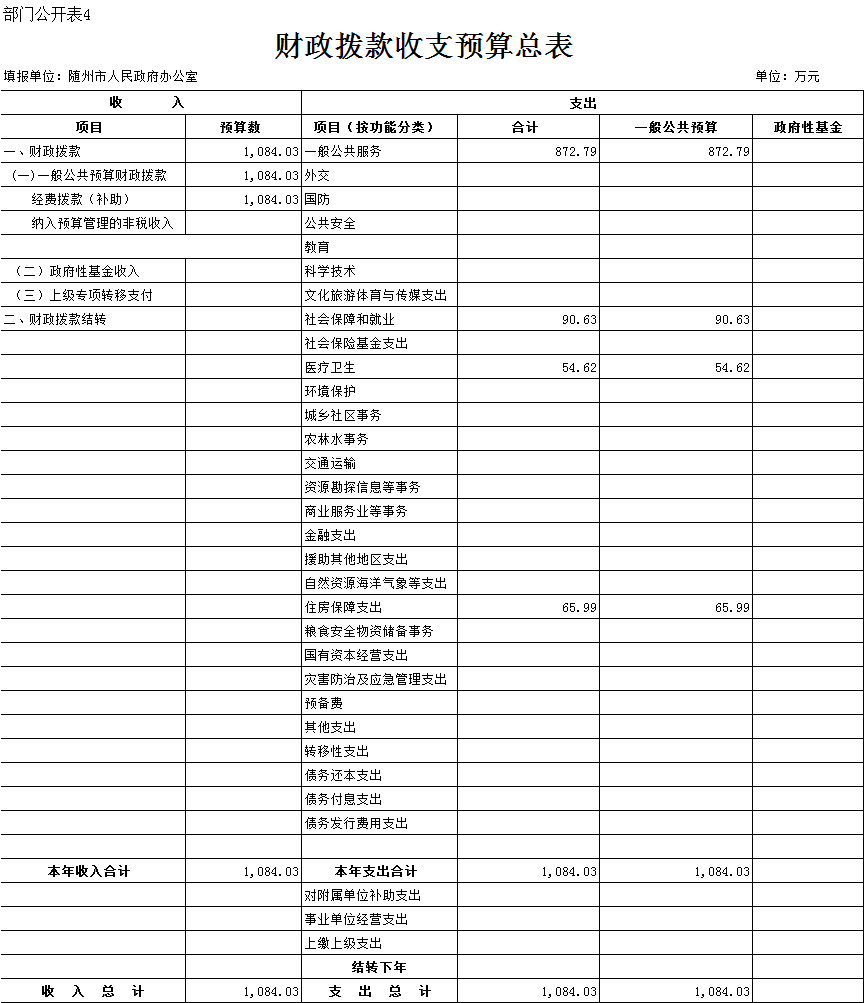 部门公开表4

财政拨款收支预算总表

填报单位：随州市人民政府办公室

单位：万元

| 收　入 | | 支出 | | | |
|---|---|---|---|---|---|
| 项目 | 预算数 | 项目（按功能分类） | 合计 | 一般公共预算 | 政府性基金 |
| 一、财政拨款 | 1,084.03 | 一般公共服务 | 872.79 | 872.79 | |
| （一）一般公共预算财政拨款 | 1,084.03 | 外交 | | | |
| 经费拨款（补助） | 1,084.03 | 国防 | | | |
| 纳入预算管理的非税收入 | | 公共安全 | | | |
| | | 教育 | | | |
| （二）政府性基金收入 | | 科学技术 | | | |
| （三）上级专项转移支付 | | 文化旅游体育与传媒支出 | | | |
| 二、财政拨款结转 | | 社会保障和就业 | 90.63 | 90.63 | |
| | | 社会保险基金支出 | | | |
| | | 医疗卫生 | 54.62 | 54.62 | |
| | | 环境保护 | | | |
| | | 城乡社区事务 | | | |
| | | 农林水事务 | | | |
| | | 交通运输 | | | |
| | | 资源勘探信息等事务 | | | |
| | | 商业服务业等事务 | | | |
| | | 金融支出 | | | |
| | | 援助其他地区支出 | | | |
| | | 自然资源海洋气象等支出 | | | |
| | | 住房保障支出 | 65.99 | 65.99 | |
| | | 粮食安全物资储备事务 | | | |
| | | 国有资本经营支出 | | | |
| | | 灾害防治及应急管理支出 | | | |
| | | 预备费 | | | |
| | | 其他支出 | | | |
| | | 转移性支出 | | | |
| | | 债务还本支出 | | | |
| | | 债务付息支出 | | | |
| | | 债务发行费用支出 | | | |
| | | | | | |
| 本年收入合计 | 1,084.03 | 本年支出合计 | 1,084.03 | 1,084.03 | |
| | | 对附属单位补助支出 | | | |
| | | 事业单位经营支出 | | | |
| | | 上缴上级支出 | | | |
| | | 结转下年 | | | |
| 收　入　总　计 | 1,084.03 | 支　出　总　计 | 1,084.03 | 1,084.03 | |